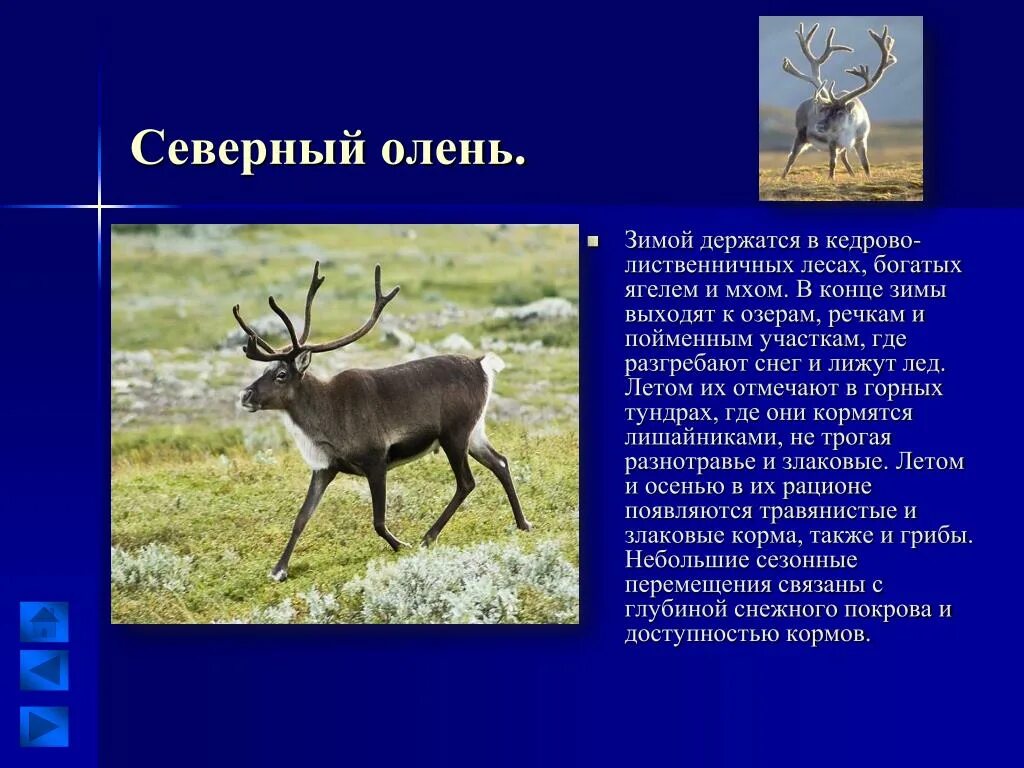 Северный олень.

Зимой держатся в кедрово-лиственничных лесах, богатых ягелем и мхом. В конце зимы выходят к озерам, речкам и пойменным участкам, где разгребают снег и лижут лед. Летом их отмечают в горных тундрах, где они кормятся лишайниками, не трогая разнотравье и злаковые. Летом и осенью в их рационе появляются травянистые и злаковые корма, также и грибы. Небольшие сезонные перемещения связаны с глубиной снежного покрова и доступностью кормов.